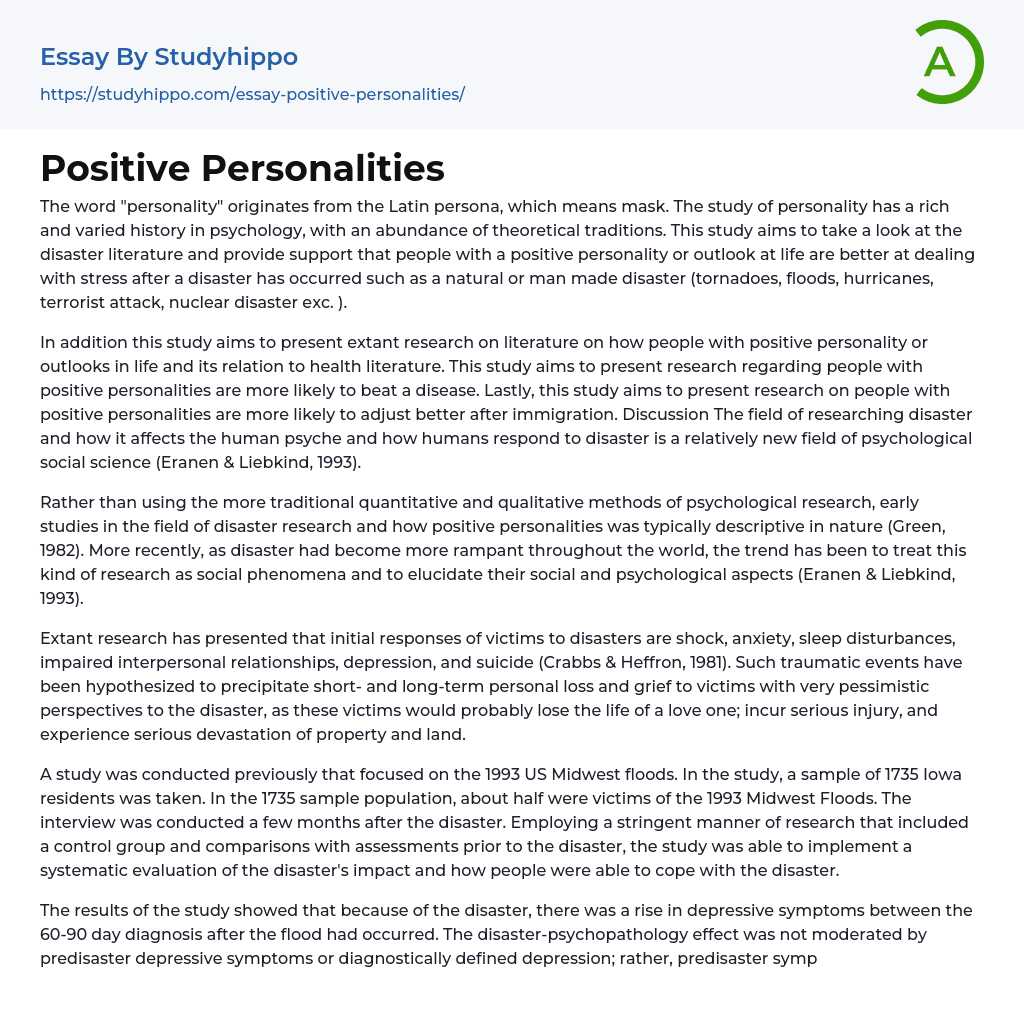 Essay By Studyhippo

https://studyhippo.com/essay-positive-personalities/

A

Positive Personalities

The word "personality" originates from the Latin persona, which means mask. The study of personality has a rich and varied history in psychology, with an abundance of theoretical traditions. This study aims to take a look at the disaster literature and provide support that people with a positive personality or outlook at life are better at dealing with stress after a disaster has occurred such as a natural or man made disaster (tornadoes, floods, hurricanes, terrorist attack, nuclear disaster exc. ).

In addition this study aims to present extant research on literature on how people with positive personality or outlooks in life and its relation to health literature. This study aims to present research regarding people with positive personalities are more likely to beat a disease. Lastly, this study aims to present research on people with positive personalities are more likely to adjust better after immigration. Discussion The field of researching disaster and how it affects the human psyche and how humans respond to disaster is a relatively new field of psychological social science (Eranen & Liebkind, 1993).

Rather than using the more traditional quantitative and qualitative methods of psychological research, early studies in the field of disaster research and how positive personalities was typically descriptive in nature (Green, 1982). More recently, as disaster had become more rampant throughout the world, the trend has been to treat this kind of research as social phenomena and to elucidate their social and psychological aspects (Eranen & Liebkind, 1993).

Extant research has presented that initial responses of victims to disasters are shock, anxiety, sleep disturbances, impaired interpersonal relationships, depression, and suicide (Crabbs & Heffron, 1981). Such traumatic events have been hypothesized to precipitate short- and long-term personal loss and grief to victims with very pessimistic perspectives to the disaster, as these victims would probably lose the life of a love one; incur serious injury, and experience serious devastation of property and land.

A study was conducted previously that focused on the 1993 US Midwest floods. In the study, a sample of 1735 Iowa residents was taken. In the 1735 sample population, about half were victims of the 1993 Midwest Floods. The interview was conducted a few months after the disaster. Employing a stringent manner of research that included a control group and comparisons with assessments prior to the disaster, the study was able to implement a systematic evaluation of the disaster's impact and how people were able to cope with the disaster.

The results of the study showed that because of the disaster, there was a rise in depressive symptoms between the 60-90 day diagnosis after the flood had occurred. The disaster-psychopathology effect was not moderated by predisaster depressive symptoms or diagnostically defined depression; rather, predisaster symp